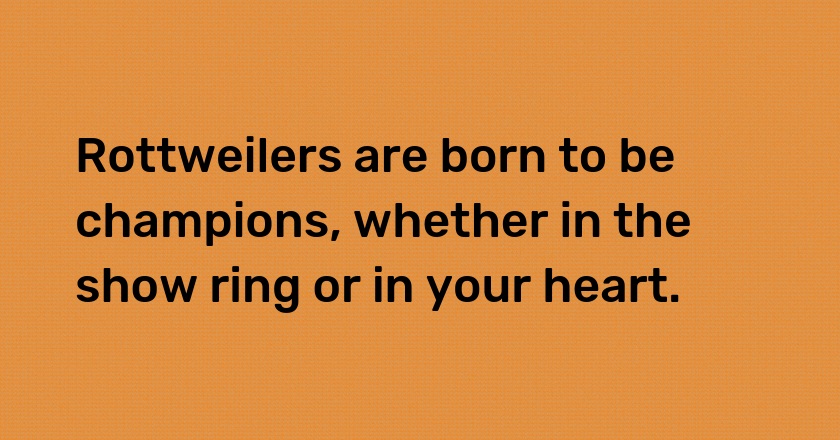 Rottweilers are born to be champions, whether in the show ring or in your heart.